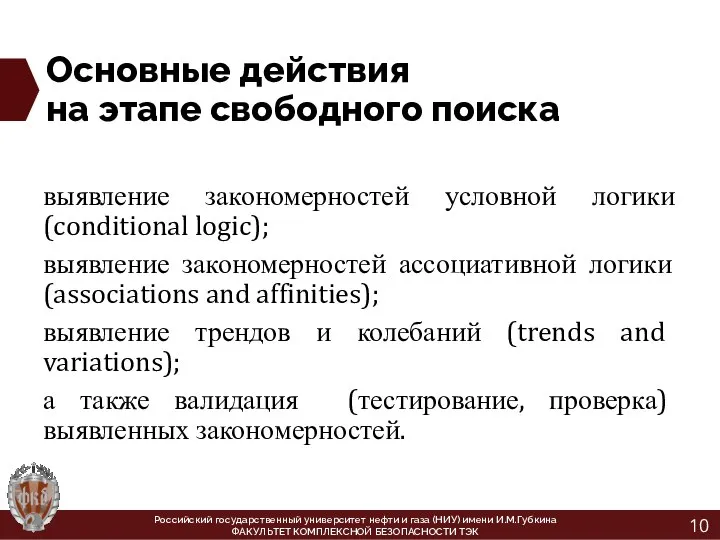 Основные действия на этапе свободного поиска

выявление закономерностей условной логики (conditional logic);

выявление закономерностей ассоциативной логики (associations and affinities);

выявление трендов и колебаний (trends and variations);

а также валидация (тестирование, проверка) выявленных закономерностей.

ФКБ

Российский государственный университет нефти и газа (НИУ) имени И.М.Губкина
ФАКУЛЬТЕТ КОМПЛЕКСНОЙ БЕЗОПАСНОСТИ ТЭК

10